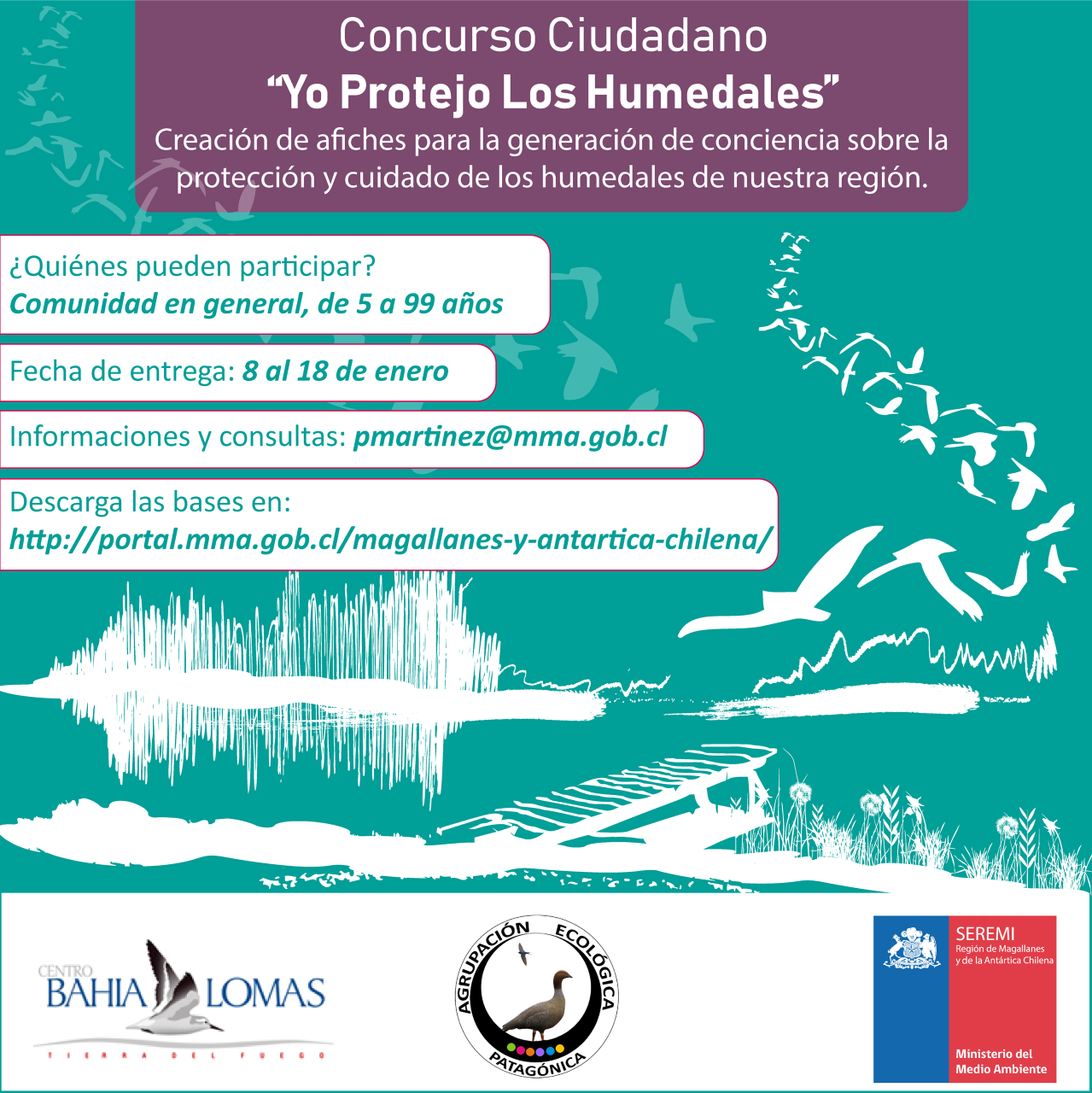 Concurso Ciudadano
“Yo Protejo Los Humedales”
Creación de afiches para la generación de conciencia sobre la protección y cuidado de los humedales de nuestra región.

¿Quiénes pueden participar?
Comunidad en general, de 5 a 99 años

Fecha de entrega: 8 al 18 de enero

Informaciones y consultas: pmartinez@mma.gob.cl

Descarga las bases en:
http://portal.mma.gob.cl/magallanes-y-antartica-chilena/

CENTRO
BAHIA LOMAS
TIERRA DEL FUEGO

AGRUPACIÓN ECOLÓGICA PATAGÓNICA

SEREMI
Región de Magallanes y de la Antártica Chilena
Ministerio del Medio Ambiente